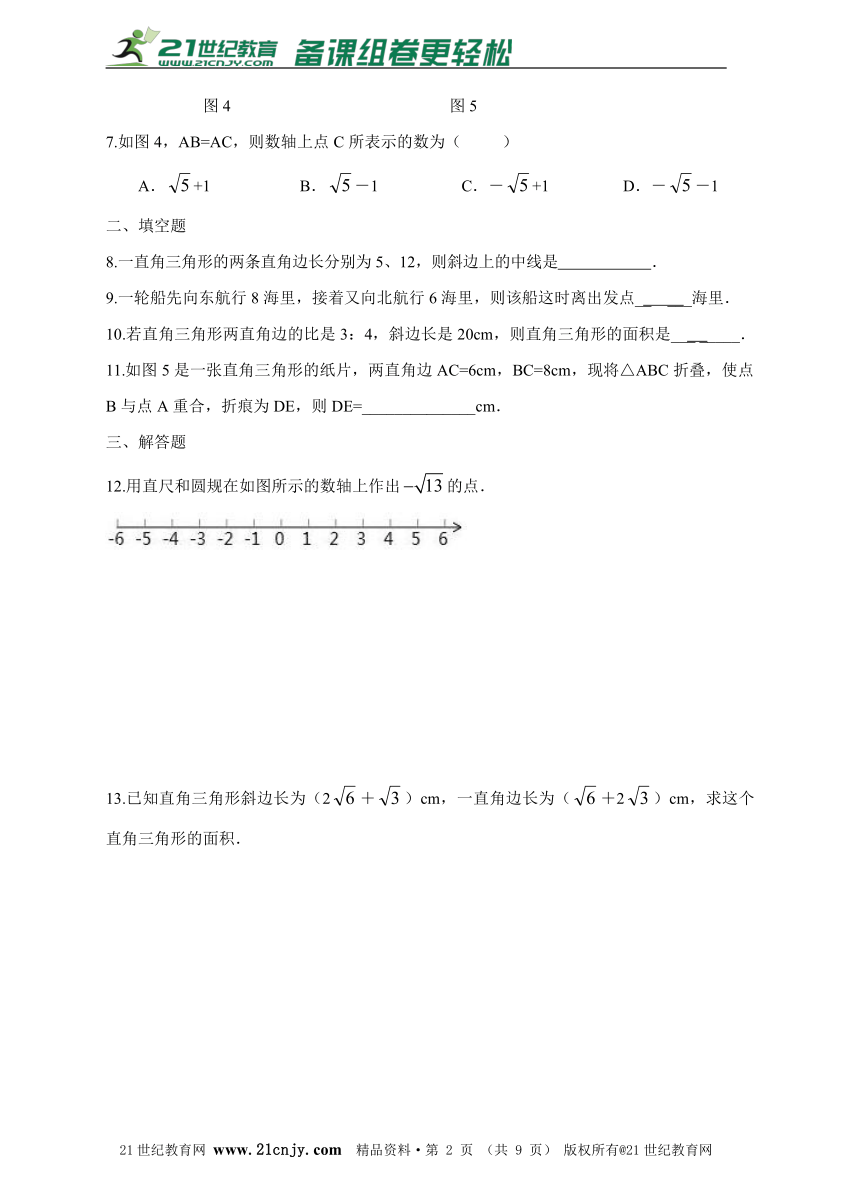 21世纪教育 www.21cnjy.com 备课组卷更轻松

图 4　　　　　　　　图 5

7.如图 4，AB=AC，则数轴上点 C 所表示的数为（　　）

A．$\sqrt{5}+1$　　B．$\sqrt{5}-1$　　C．$-\sqrt{5}+1$　　D．$-\sqrt{5}-1$

二、填空题

8.一直角三角形的两条直角边长分别为 5、12，则斜边上的中线是____________.

9.一轮船先向东航行 8 海里，接着又向北航行 6 海里，则该船这时离出发点______海里.

10.若直角三角形两直角边的比是 3：4，斜边长是 20cm，则直角三角形的面积是________.

11.如图 5 是一张直角三角形的纸片，两直角边 AC=6cm，BC=8cm，现将△ABC 折叠，使点 B 与点 A 重合，折痕为 DE，则 DE=______________cm.

三、解答题

12.用直尺和圆规在如图所示的数轴上作出$-\sqrt{13}$的点.

-6 -5 -4 -3 -2 -1 0 1 2 3 4 5 6

13.已知直角三角形斜边长为（$2\sqrt{6}+\sqrt{3}$）cm，一直角边长为（$\sqrt{6}+2\sqrt{3}$）cm，求这个直角三角形的面积.

21 世纪教育网 www.21cnjy.com 精品资料·第 2 页 （共 9 页） 版权所有@21 世纪教育网